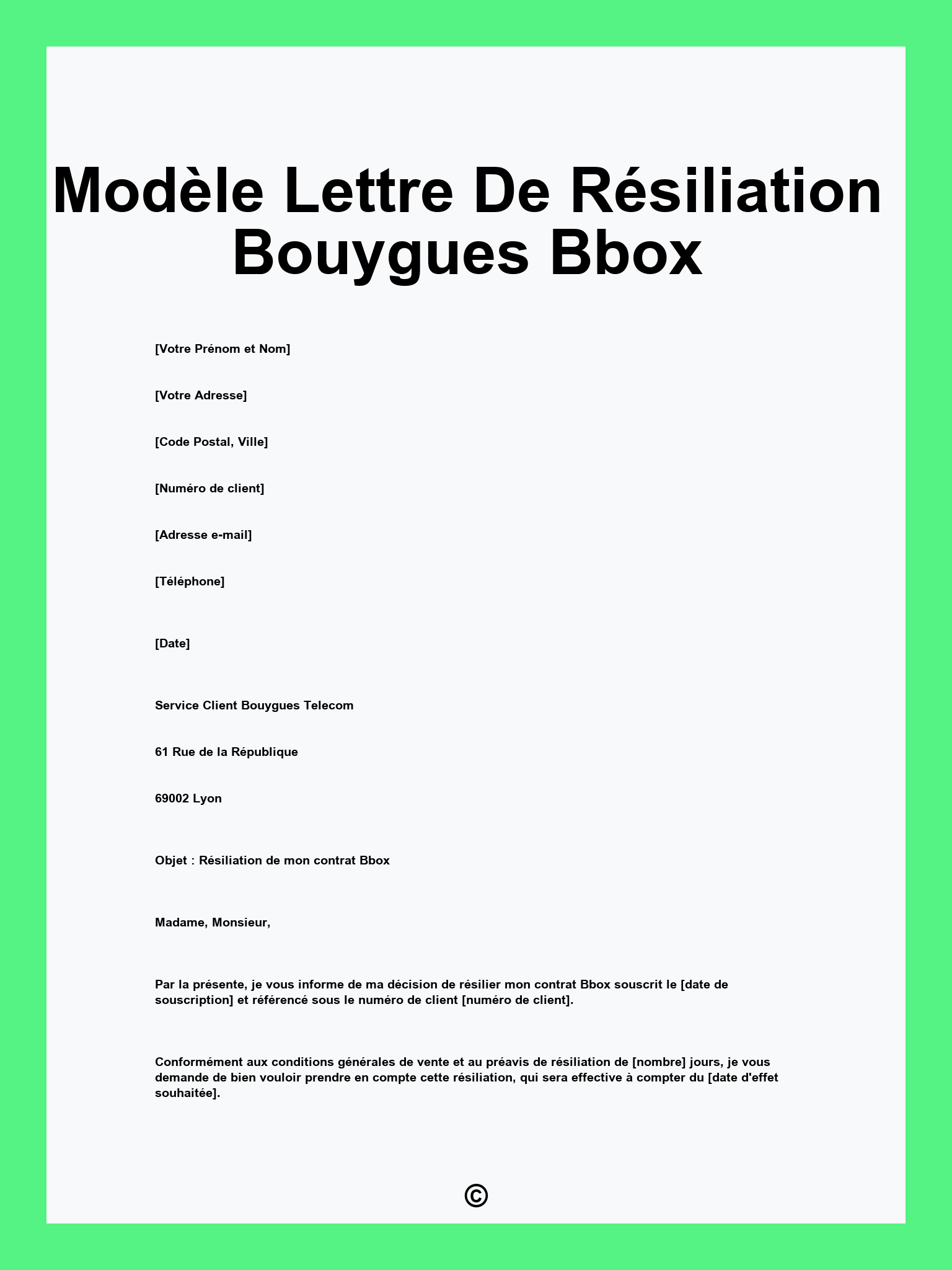 Modèle Lettre De Résiliation Bouygues Bbox

[Votre Prénom et Nom]

[Votre Adresse]

[Code Postal, Ville]

[Numéro de client]

[Adresse e-mail]

[Téléphone]

[Date]

Service Client Bouygues Telecom

61 Rue de la République

69002 Lyon

Objet : Résiliation de mon contrat Bbox

Madame, Monsieur,

Par la présente, je vous informe de ma décision de résilier mon contrat Bbox souscrit le [date de souscription] et référencé sous le numéro de client [numéro de client].

Conformément aux conditions générales de vente et au préavis de résiliation de [nombre] jours, je vous demande de bien vouloir prendre en compte cette résiliation, qui sera effective à compter du [date d'effet souhaitée].

©